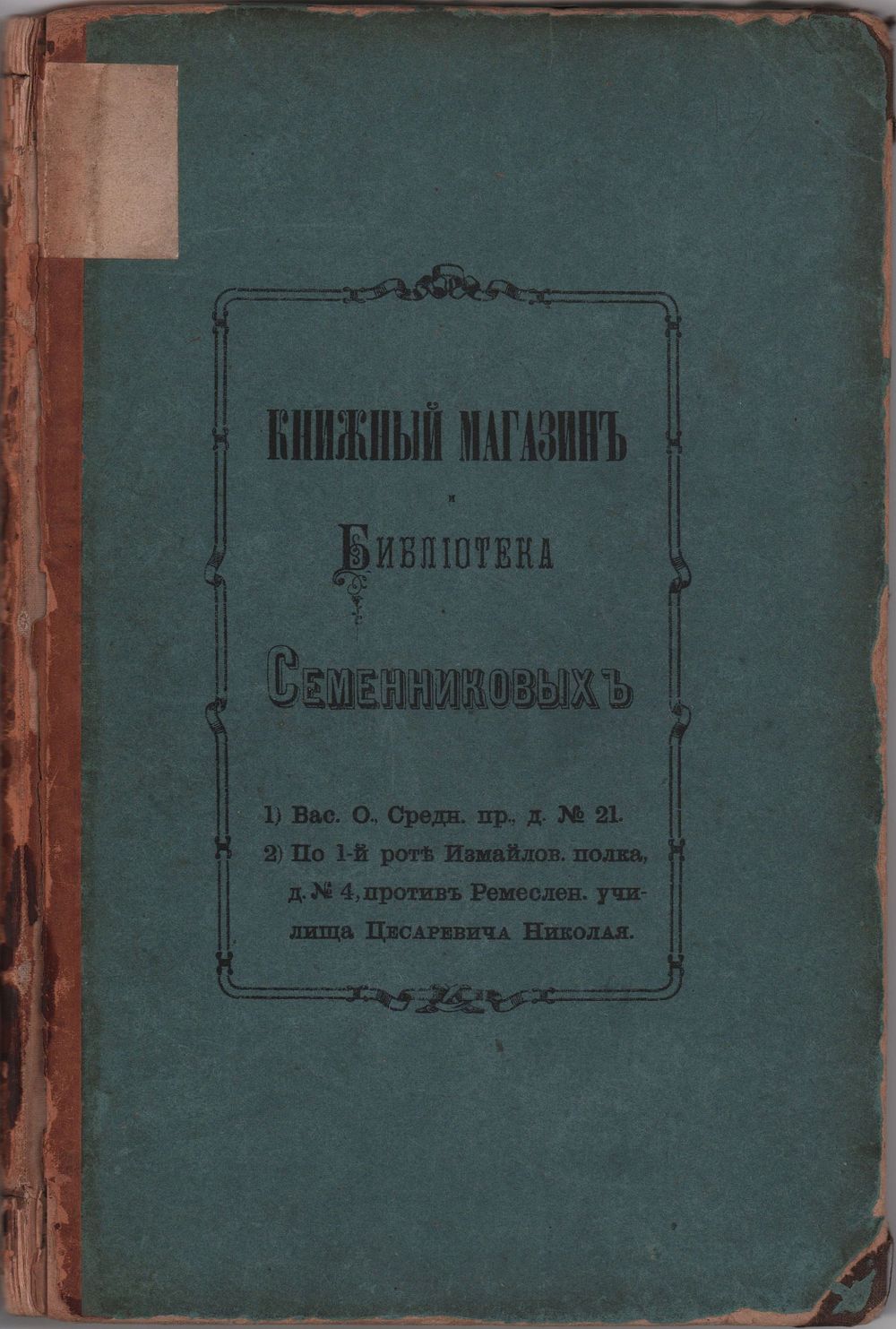 КНИЖНЫЙ МАГАЗИНЪ

и

БИБЛІОТЕКА

СЕМЕННИКОВЫХЪ

1) Вас. О., Средн. пр., д. № 21.

2) По 1-й ротѣ Измайлов. полка, д. № 4, противъ Ремеслен. училища Цесаревича Николая.